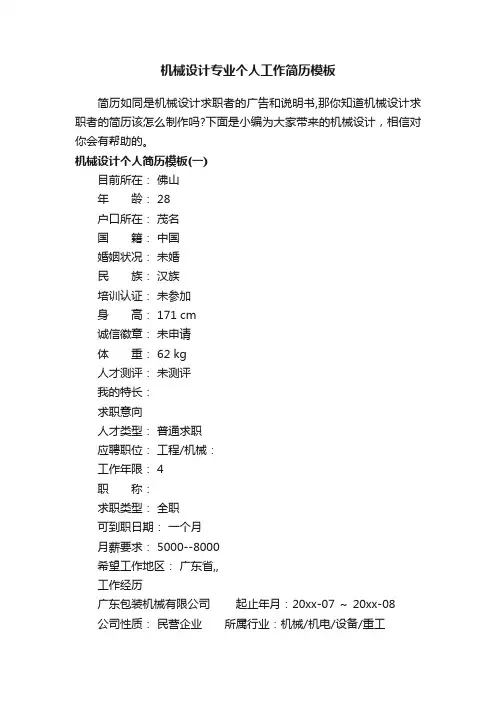 机械设计专业个人工作简历模板

简历如同是机械设计求职者的广告和说明书,那你知道机械设计求职者的简历该怎么制作吗?下面是小编为大家带来的机械设计，相信对你会有帮助的。

机械设计个人简历模板(一)

目前所在： 佛山
年　　龄： 28
户口所在： 茂名
国　　籍： 中国
婚姻状况： 未婚
民　　族： 汉族
培训认证： 未参加
身　　高： 171 cm
诚信徽章： 未申请
体　　重： 62 kg
人才测评： 未测评
我的特长：
求职意向
人才类型： 普通求职
应聘职位： 工程/机械：
工作年限： 4
职　　称：
求职类型： 全职
可到职日期： 一个月
月薪要求： 5000--8000
希望工作地区： 广东省,,
工作经历
广东包装机械有限公司　　起止年月：20xx-07 ～ 20xx-08
公司性质： 民营企业　　所属行业：机械/机电/设备/重工